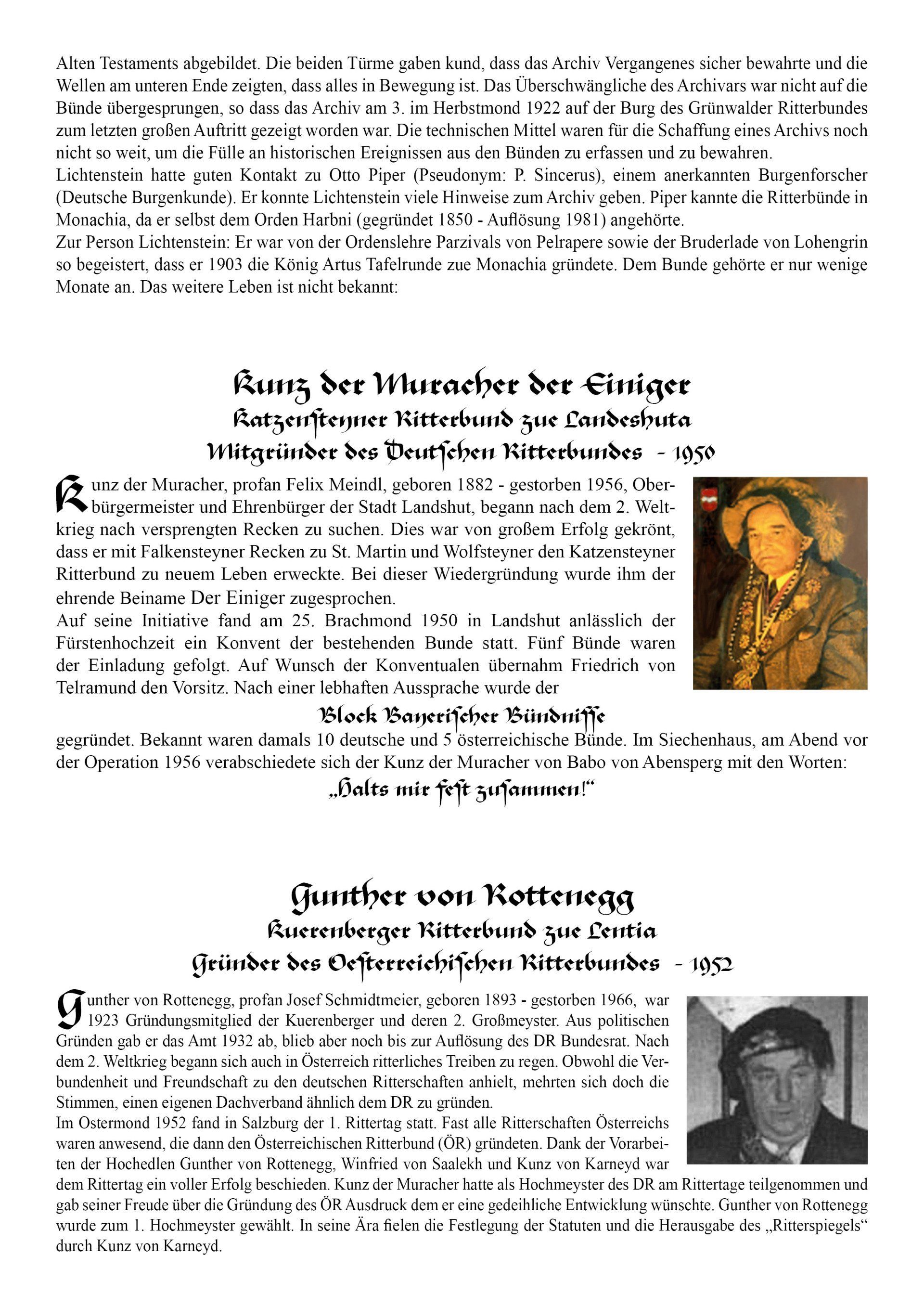 Alten Testaments abgebildet. Die beiden Türme gaben kund, dass das Archiv Vergangenes sicher bewahrte und die Wellen am unteren Ende zeigten, dass alles in Bewegung ist. Das Überschwängliche des Archivars war nicht auf die Bünde übergesprungen, so dass das Archiv am 3. im Herbstmond 1922 auf der Burg des Grünwalder Ritterbundes zum letzten großen Auftritt gezeigt worden war. Die technischen Mittel waren für die Schaffung eines Archivs noch nicht so weit, um die Fülle an historischen Ereignissen aus den Bünden zu erfassen und zu bewahren.
Lichtenstein hatte guten Kontakt zu Otto Piper (Pseudonym: P. Sincerus), einem anerkannten Burgenforscher (Deutsche Burgenkunde). Er konnte Lichtenstein viele Hinweise zum Archiv geben. Piper kannte die Ritterbünde in Monachia, da er selbst dem Orden Harbni (gegründet 1850 - Auflösung 1981) angehörte.
Zur Person Lichtenstein: Er war von der Ordenslehre Parzivals von Pelrapere sowie der Bruderlade von Lohengrin so begeistert, dass er 1903 die König Artus Tafelrunde zue Monachia gründete. Dem Bunde gehörte er nur wenige Monate an. Das weitere Leben ist nicht bekannt:

Kunz der Muracher der Einiger
Katzensteyner Ritterbund zue Landeshuta
Mitgründer des Deutschen Ritterbundes - 1950

Kunz der Muracher, profan Felix Meindl, geboren 1882 - gestorben 1956, Oberbürgermeister und Ehrenbürger der Stadt Landshut, begann nach dem 2. Weltkrieg nach versprengten Recken zu suchen. Dies war von großem Erfolg gekrönt, dass er mit Falkensteyner Recken zu St. Martin und Wolfsteyner den Katzensteyner Ritterbund zu neuem Leben erweckte. Bei dieser Wiedergründung wurde ihm der ehrende Beiname Der Einiger zugesprochen.
Auf seine Initiative fand am 25. Brachmond 1950 in Landshut anlässlich der Fürstenhochzeit ein Konvent der bestehenden Bunde statt. Fünf Bünde waren der Einladung gefolgt. Auf Wunsch der Konventualen übernahm Friedrich von Telramund den Vorsitz. Nach einer lebhaften Aussprache wurde der

Block Bayerischer Bündnisse

gegründet. Bekannt waren damals 10 deutsche und 5 österreichische Bünde. Im Siechenhaus, am Abend vor der Operation 1956 verabschiedete sich der Kunz der Muracher von Babo von Abensperg mit den Worten:
„Halts mir fest zusammen!“

Gunther von Rottenegg
Kuerenberger Ritterbund zue Lentia
Gründer des Oesterreichischen Ritterbundes - 1952

Gunther von Rottenegg, profan Josef Schmidtmeier, geboren 1893 - gestorben 1966, war 1923 Gründungsmitglied der Kuerenberger und deren 2. Großmeyster. Aus politischen Gründen gab er das Amt 1932 ab, blieb aber noch bis zur Auflösung des DR Bundesrat. Nach dem 2. Weltkrieg begann sich auch in Österreich ritterliches Treiben zu regen. Obwohl die Verbundenheit und Freundschaft zu den deutschen Ritterschaften anhielt, mehrten sich doch die Stimmen, einen eigenen Dachverband ähnlich dem DR zu gründen.
Im Ostermond 1952 fand in Salzburg der 1. Rittertag statt. Fast alle Ritterschaften Österreichs waren anwesend, die dann den Österreichischen Ritterbund (ÖR) gründeten. Dank der Vorarbeiten der Hochedlen Gunther von Rottenegg, Winfried von Saalekh und Kunz von Karneyd war dem Rittertag ein voller Erfolg beschieden. Kunz der Muracher hatte als Hochmeyster des DR am Rittertage teilgenommen und gab seiner Freude über die Gründung des ÖR Ausdruck dem er eine gedeihliche Entwicklung wünschte. Gunther von Rottenegg wurde zum 1. Hochmeyster gewählt. In seine Ära fielen die Festlegung der Statuten und die Herausgabe des „Ritterspiegels“ durch Kunz von Karneyd.